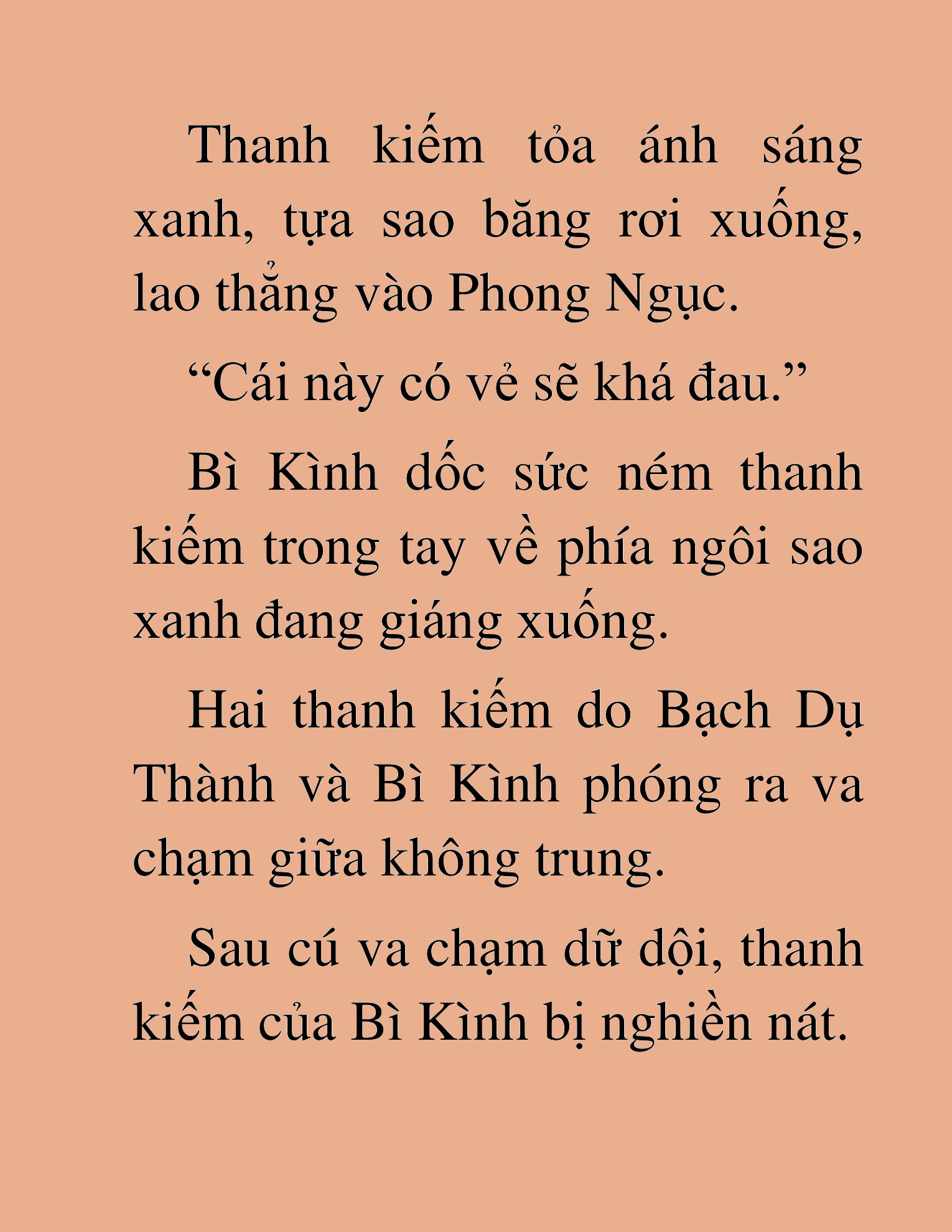 Thanh kiếm tỏa ánh sáng xanh, tựa sao băng rơi xuống, lao thẳng vào Phong Ngục.

“Cái này có vẻ sẽ khá đau.”

Bì Kình dốc sức ném thanh kiếm trong tay về phía ngôi sao xanh đang giáng xuống.

Hai thanh kiếm do Bạch Dụ Thành và Bì Kình phóng ra va chạm giữa không trung.

Sau cú va chạm dữ dội, thanh kiếm của Bì Kình bị nghiền nát.